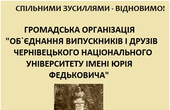 СПІЛЬНИМИ ЗУСИЛЛЯМИ - ВІДНОВИМО!

ГРОМАДСЬКА ОРГАНІЗАЦІЯ "ОБ`ЄДНАННЯ ВИПУСКНИКІВ І ДРУЗІВ ЧЕРНІВЕЦЬКОГО НАЦІОНАЛЬНОГО УНІВЕРСИТЕТУ ІМЕНІ ЮРІЯ ФЕДЬКОВИЧА"